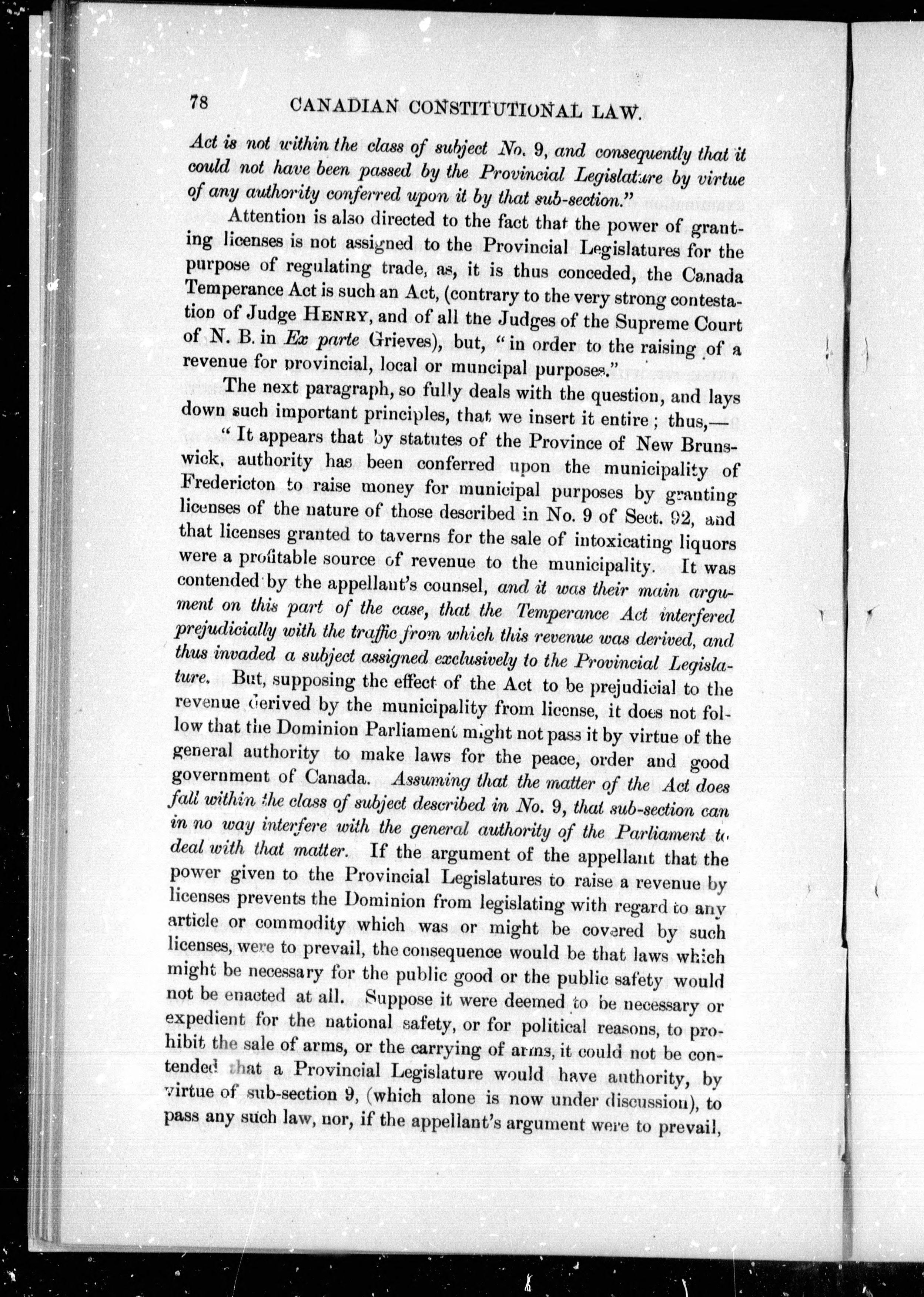 78 CANADIAN CONSTITUTIONAL LAW.

Act is not within the class of subject No. 9, and consequently that it could not have been passed by the Provincial Legislature by virtue of any authority conferred upon it by that sub-section."

Attention is also directed to the fact that the power of granting licenses is not assigned to the Provincial Legislatures for the purpose of regulating trade, as, it is thus conceded, the Canada Temperance Act is such an Act, (contrary to the very strong contestation of Judge HENRY, and of all the Judges of the Supreme Court of N. B. in Ex parte Grieves), but, "in order to the raising of a revenue for provincial, local or muncipal purposes."

The next paragraph, so fully deals with the question, and lays down such important principles, that we insert it entire; thus,—

"It appears that by statutes of the Province of New Brunswick, authority has been conferred upon the municipality of Fredericton to raise money for municipal purposes by granting licenses of the nature of those described in No. 9 of Sect. 92, and that licenses granted to taverns for the sale of intoxicating liquors were a profitable source of revenue to the municipality. It was contended by the appellant's counsel, and it was their main argument on this part of the case, that the Temperance Act interfered prejudicially with the traffic from which this revenue was derived, and thus invaded a subject assigned exclusively to the Provincial Legislature. But, supposing the effect of the Act to be prejudicial to the revenue derived by the municipality from license, it does not follow that the Dominion Parliament might not pass it by virtue of the general authority to make laws for the peace, order and good government of Canada. Assuming that the matter of the Act does fall within the class of subject described in No. 9, that sub-section can in no way interfere with the general authority of the Parliament to deal with that matter. If the argument of the appellant that the power given to the Provincial Legislatures to raise a revenue by licenses prevents the Dominion from legislating with regard to any article or commodity which was or might be covered by such licenses, were to prevail, the consequence would be that laws which might be necessary for the public good or the public safety would not be enacted at all. Suppose it were deemed to be necessary or expedient for the national safety, or for political reasons, to prohibit the sale of arms, or the carrying of arms, it could not be contended that a Provincial Legislature would have authority, by virtue of sub-section 9, (which alone is now under discussion), to pass any such law, nor, if the appellant's argument were to prevail,